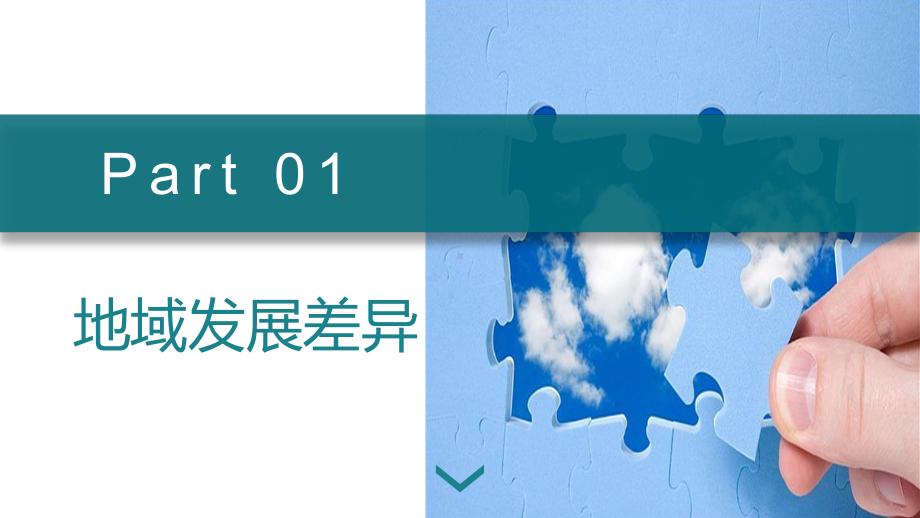 Part 01

地域发展差异